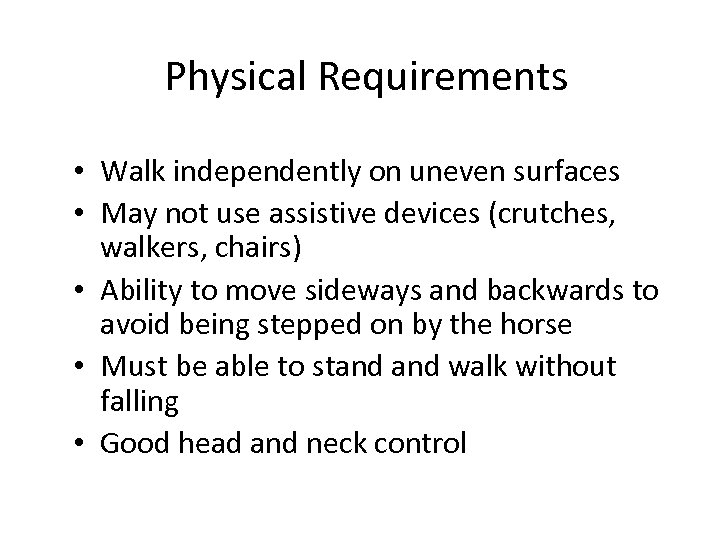 Physical Requirements

• Walk independently on uneven surfaces
• May not use assistive devices (crutches, walkers, chairs)
• Ability to move sideways and backwards to avoid being stepped on by the horse
• Must be able to stand and walk without falling
• Good head and neck control